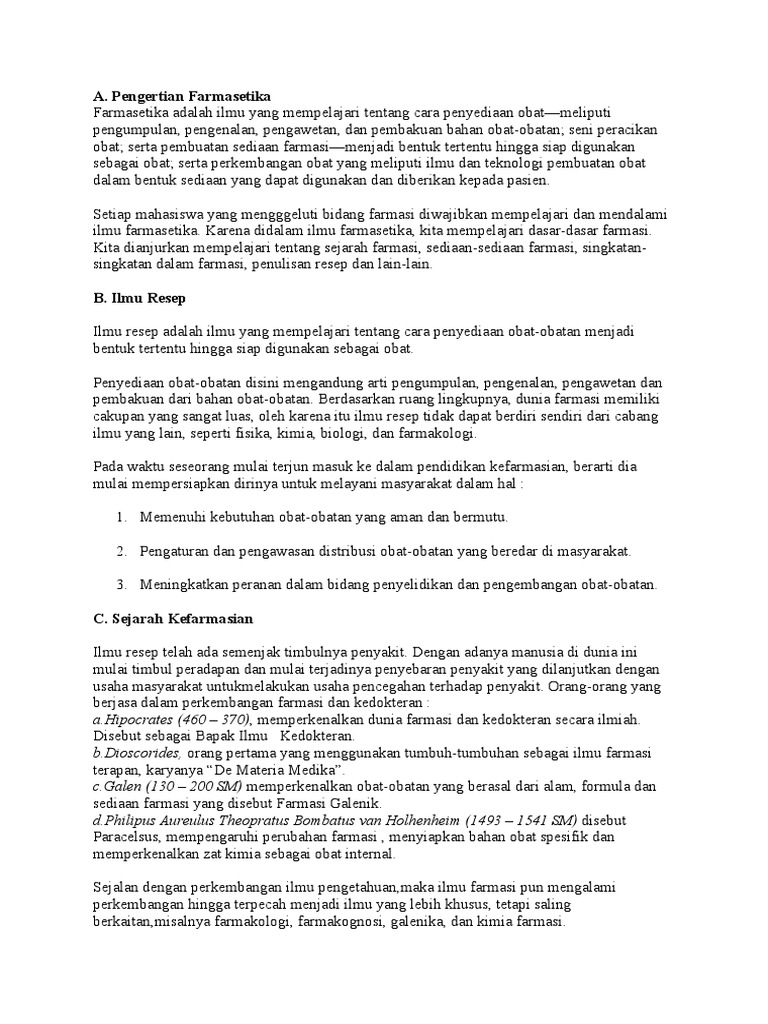 A. Pengertian Farmasetika
Farmasetika adalah ilmu yang mempelajari tentang cara penyediaan obat—meliputi pengumpulan, pengenalan, pengawetan, dan pembakuan bahan obat-obatan; seni peracikan obat; serta pembuatan sediaan farmasi—menjadi bentuk tertentu hingga siap digunakan sebagai obat; serta perkembangan obat yang meliputi ilmu dan teknologi pembuatan obat dalam bentuk sediaan yang dapat digunakan dan diberikan kepada pasien.

Setiap mahasiswa yang mengggeluti bidang farmasi diwajibkan mempelajari dan mendalami ilmu farmasetika. Karena didalam ilmu farmasetika, kita mempelajari dasar-dasar farmasi. Kita dianjurkan mempelajari tentang sejarah farmasi, sediaan-sediaan farmasi, singkatan-singkatan dalam farmasi, penulisan resep dan lain-lain.

B. Ilmu Resep

Ilmu resep adalah ilmu yang mempelajari tentang cara penyediaan obat-obatan menjadi bentuk tertentu hingga siap digunakan sebagai obat.

Penyediaan obat-obatan disini mengandung arti pengumpulan, pengenalan, pengawetan dan pembakuan dari bahan obat-obatan. Berdasarkan ruang lingkupnya, dunia farmasi memiliki cakupan yang sangat luas, oleh karena itu ilmu resep tidak dapat berdiri sendiri dari cabang ilmu yang lain, seperti fisika, kimia, biologi, dan farmakologi.

Pada waktu seseorang mulai terjun masuk ke dalam pendidikan kefarmasian, berarti dia mulai mempersiapkan dirinya untuk melayani masyarakat dalam hal :

1. Memenuhi kebutuhan obat-obatan yang aman dan bermutu.

2. Pengaturan dan pengawasan distribusi obat-obatan yang beredar di masyarakat.

3. Meningkatkan peranan dalam bidang penyelidikan dan pengembangan obat-obatan.

C. Sejarah Kefarmasian

Ilmu resep telah ada semenjak timbulnya penyakit. Dengan adanya manusia di dunia ini mulai timbul peradapan dan mulai terjadinya penyebaran penyakit yang dilanjutkan dengan usaha masyarakat untukmelakukan usaha pencegahan terhadap penyakit. Orang-orang yang berjasa dalam perkembangan farmasi dan kedokteran :
a.Hipocrates (460 – 370), memperkenalkan dunia farmasi dan kedokteran secara ilmiah. Disebut sebagai Bapak Ilmu Kedokteran.
b.Dioscorides, orang pertama yang menggunakan tumbuh-tumbuhan sebagai ilmu farmasi terapan, karyanya “De Materia Medika”.
c.Galen (130 – 200 SM) memperkenalkan obat-obatan yang berasal dari alam, formula dan sediaan farmasi yang disebut Farmasi Galenik.
d.Philipus Aureulus Theopratus Bombatus van Holhenheim (1493 – 1541 SM) disebut Paracelsus, mempengaruhi perubahan farmasi , menyiapkan bahan obat spesifik dan memperkenalkan zat kimia sebagai obat internal.

Sejalan dengan perkembangan ilmu pengetahuan,maka ilmu farmasi pun mengalami perkembangan hingga terpecah menjadi ilmu yang lebih khusus, tetapi saling berkaitan,misalnya farmakologi, farmakognosi, galenika, dan kimia farmasi.